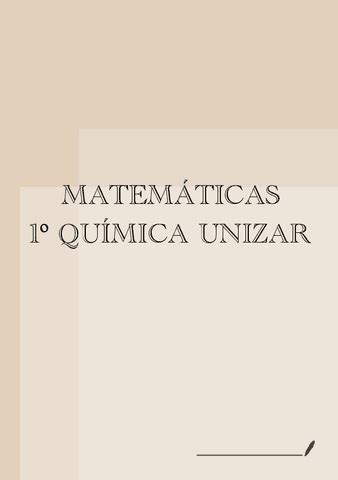 MATEMÁTICAS
1º QUÍMICA UNIZAR